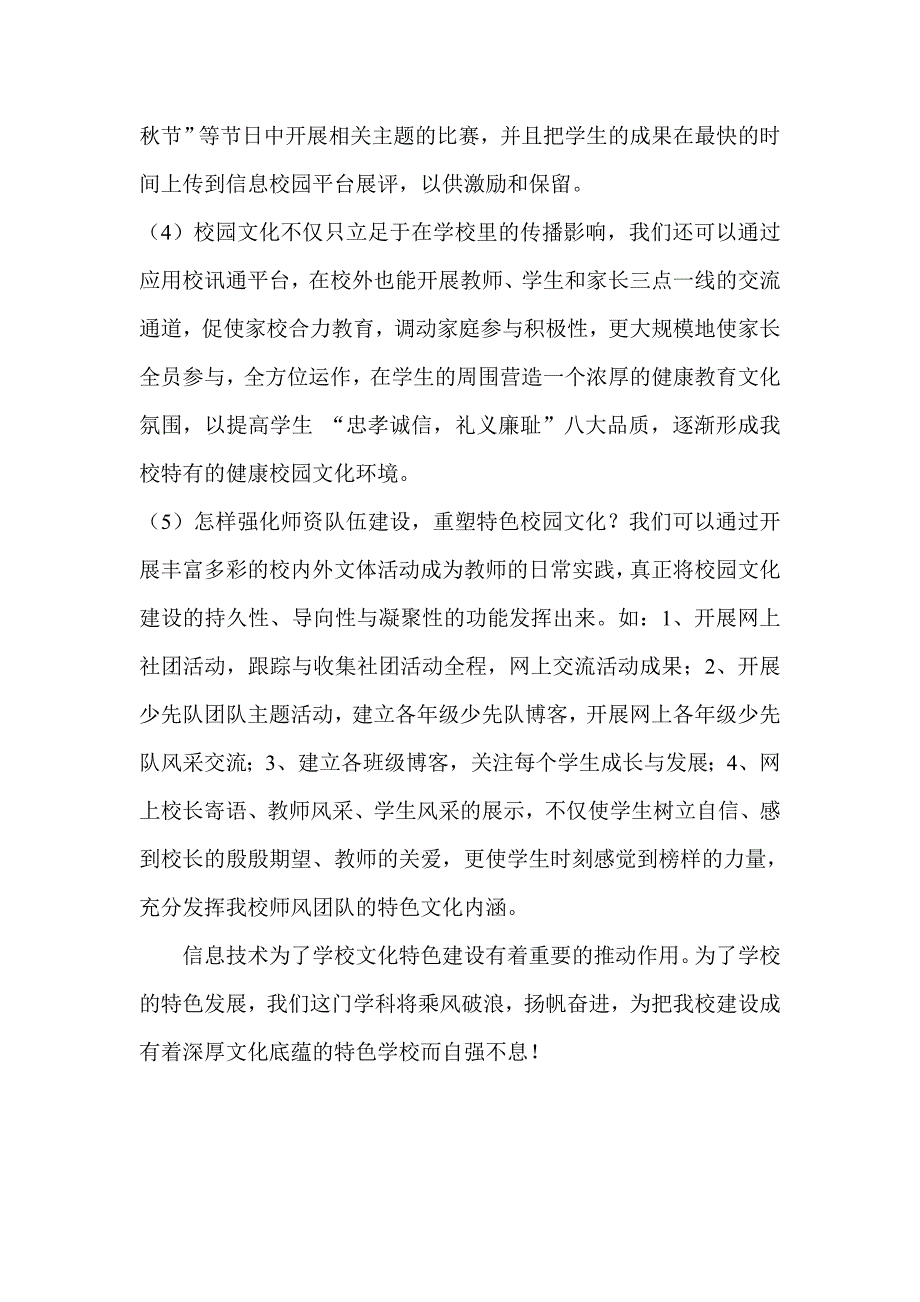 秋节”等节日中开展相关主题的比赛，并且把学生的成果在最快的时间上传到信息校园平台展评，以供激励和保留。

（4）校园文化不仅只立足于在学校里的传播影响，我们还可以通过应用校讯通平台，在校外也能开展教师、学生和家长三点一线的交流通道，促使家校合力教育，调动家庭参与积极性，更大规模地使家长全员参与，全方位运作，在学生的周围营造一个浓厚的健康教育文化氛围，以提高学生 “忠孝诚信，礼义廉耻”八大品质，逐渐形成我校特有的健康校园文化环境。

（5）怎样强化师资队伍建设，重塑特色校园文化？我们可以通过开展丰富多彩的校内外文体活动成为教师的日常实践，真正将校园文化建设的持久性、导向性与凝聚性的功能发挥出来。如：1、开展网上社团活动，跟踪与收集社团活动全程，网上交流活动成果；2、开展少先队团队主题活动，建立各年级少先队博客，开展网上各年级少先队风采交流；3、建立各班级博客，关注每个学生成长与发展；4、网上校长寄语、教师风采、学生风采的展示，不仅使学生树立自信、感到校长的殷殷期望、教师的关爱，更使学生时刻感觉到榜样的力量，充分发挥我校师风团队的特色文化内涵。

信息技术为了学校文化特色建设有着重要的推动作用。为了学校的特色发展，我们这门学科将乘风破浪，扬帆奋进，为把我校建设成有着深厚文化底蕴的特色学校而自强不息！